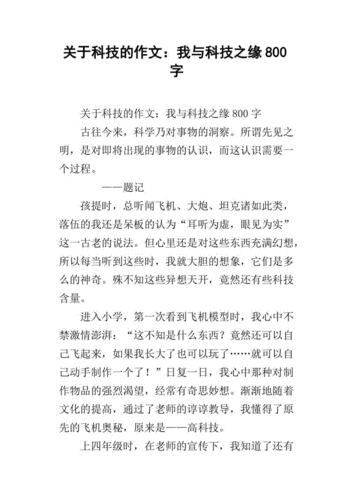 关于科技的作文：我与科技之缘 800 字

关于科技的作文：我与科技之缘 800 字

古往今来，科学乃对事物的洞察。所谓先见之明，是对即将出现的事物的认识，而这认识需要一个过程。

——题记

孩提时，总听闻飞机、大炮、坦克诸如此类，落伍的我还是呆板的认为“耳听为虚，眼见为实”这一古老的说法。但心里还是对这些东西充满幻想，所以每当听到这些时，我就大胆的想象，它们是多么的神奇。殊不知这些异想天开，竟然还有些科技含量。

进入小学，第一次看到飞机模型时，我心中不禁激情澎湃：“这不知是什么东西？竟然还可以自己飞起来，如果我长大了也可以玩了……就可以自己动手制作一个了！”日复一日，我心中那种对制作物品的强烈渴望，经常有奇思妙想。渐渐地随着文化的提高，通过了老师的谆谆教导，我懂得了原先的飞机奥秘，原来是——高科技。

上四年级时，在老师的宣传下，我知道了还有